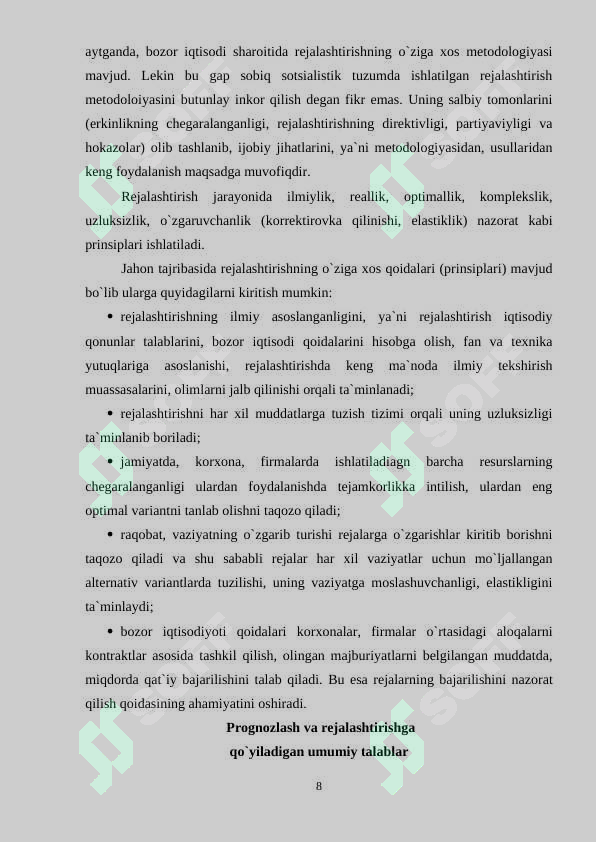 aytganda, bozor iqtisodi sharoitida rejalashtirishning o`ziga xos metodologiyasi mavjud. Lekin bu gap sobiq sotsialistik tuzumda ishlatilgan rejalashtirish metodoloiyasini butunlay inkor qilish degan fikr emas. Uning salbiy tomonlarini (erkinlikning chegaralanganligi, rejalashtirishning direktivligi, partiyaviyligi va hokazolar) olib tashlanib, ijobiy jihatlarini, ya`ni metodologiyasidan, usullaridan keng foydalanish maqsadga muvofiqdir.

Rejalashtirish jarayonida ilmiylik, reallik, optimallik, komplekslik, uzluksizlik, o`zgaruvchanlik (korrektirovka qilinishi, elastiklik) nazorat kabi prinsiplari ishlatiladi.

Jahon tajribasida rejalashtirishning o`ziga xos qoidalari (prinsiplari) mavjud bo`lib ularga quyidagilarni kiritish mumkin:

• rejalashtirishning ilmiy asoslanganligini, ya`ni rejalashtirish iqtisodiy qonunlar talablarini, bozor iqtisodi qoidalarini hisobga olish, fan va texnika yutuqlariga asoslanishi, rejalashtirishda keng ma`noda ilmiy tekshirish muassasalarini, olimlarni jalb qilinishi orqali ta`minlanadi;

• rejalashtirishni har xil muddatlarga tuzish tizimi orqali uning uzluksizligi ta`minlanib boriladi;

• jamiyatda, korxona, firmalarda ishlatiladiagn barcha resurslarning chegaralanganligi ulardan foydalanishda tejamkorlikka intilish, ulardan eng optimal variantni tanlab olishni taqozo qiladi;

• raqobat, vaziyatning o`zgarib turishi rejalarga o`zgarishlar kiritib borishni taqozo qiladi va shu sababli rejalar har xil vaziyatlar uchun mo`ljallangan alternativ variantlarda tuzilishi, uning vaziyatga moslashuvchanligi, elastikligini ta`minlaydi;

• bozor iqtisodiyoti qoidalari korxonalar, firmalar o`rtasidagi aloqalarni kontraktlar asosida tashkil qilish, olingan majburiyatlarni belgilangan muddatda, miqdorda qat`iy bajarilishini talab qiladi. Bu esa rejalarning bajarilishini nazorat qilish qoidasining ahamiyatini oshiradi.

Prognozlash va rejalashtirishga qo`yiladigan umumiy talablar

8